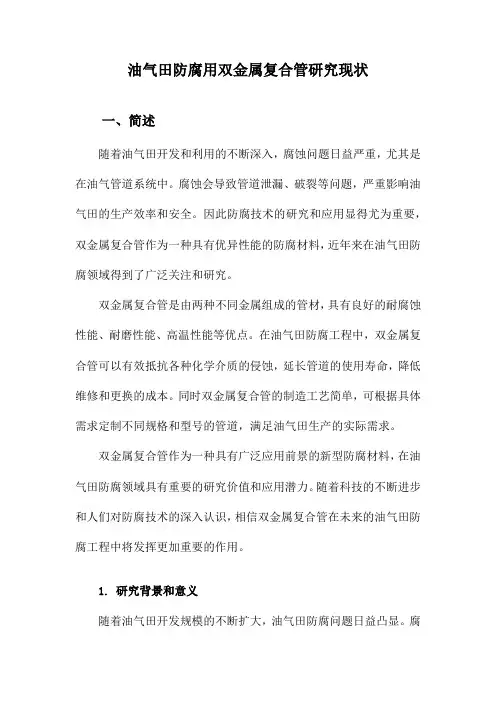 油气田防腐用双金属复合管研究现状

一、简述

随着油气田开发和利用的不断深入，腐蚀问题日益严重，尤其是在油气管道系统中。腐蚀会导致管道泄漏、破裂等问题，严重影响油气田的生产效率和安全。因此防腐技术的研究和应用显得尤为重要，双金属复合管作为一种具有优异性能的防腐材料，近年来在油气田防腐领域得到了广泛关注和研究。

双金属复合管是由两种不同金属组成的管材，具有良好的耐腐蚀性能、耐磨性能、高温性能等优点。在油气田防腐工程中，双金属复合管可以有效抵抗各种化学介质的侵蚀，延长管道的使用寿命，降低维修和更换的成本。同时双金属复合管的制造工艺简单，可根据具体需求定制不同规格和型号的管道，满足油气田生产的实际需求。

双金属复合管作为一种具有广泛应用前景的新型防腐材料，在油气田防腐领域具有重要的研究价值和应用潜力。随着科技的不断进步和人们对防腐技术的深入认识，相信双金属复合管在未来的油气田防腐工程中将发挥更加重要的作用。

1. 研究背景和意义

随着油气田开发规模的不断扩大，油气田防腐问题日益凸显。腐